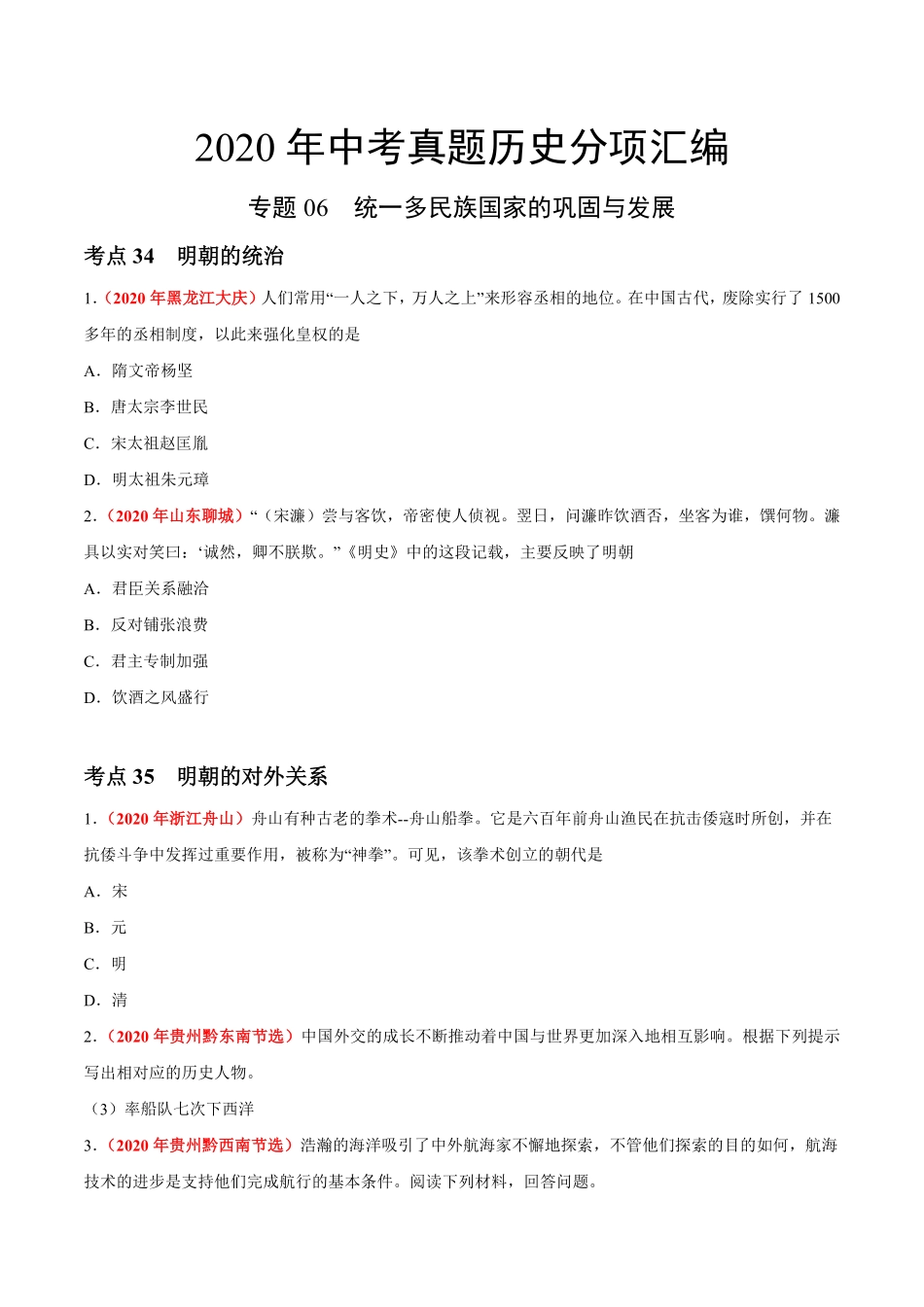 2020 年中考真题历史分项汇编

专题 06　统一多民族国家的巩固与发展

考点 34　明朝的统治

1.（2020 年黑龙江大庆）人们常用“一人之下，万人之上”来形容丞相的地位。在中国古代，废除实行了 1500 多年的丞相制度，以此来强化皇权的是

A．隋文帝杨坚

B．唐太宗李世民

C．宋太祖赵匡胤

D．明太祖朱元璋

2.（2020 年山东聊城）“（宋濂）尝与客饮，帝密使人侦视。翌日，问濂昨饮酒否，坐客为谁，馔何物。濂具以实对笑曰：‘诚然，卿不朕欺。”《明史》中的这段记载，主要反映了明朝

A．君臣关系融洽

B．反对铺张浪费

C．君主专制加强

D．饮酒之风盛行

考点 35　明朝的对外关系

1.（2020 年浙江舟山）舟山有种古老的拳术--舟山船拳。它是六百年前舟山渔民在抗击倭寇时所创，并在抗倭斗争中发挥过重要作用，被称为“神拳”。可见，该拳术创立的朝代是

A．宋

B．元

C．明

D．清

2.（2020 年贵州黔东南节选）中国外交的成长不断推动着中国与世界更加深入地相互影响。根据下列提示写出相对应的历史人物。

（3）率船队七次下西洋

3.（2020 年贵州黔西南节选）浩瀚的海洋吸引了中外航海家不懈地探索，不管他们探索的目的如何，航海技术的进步是支持他们完成航行的基本条件。阅读下列材料，回答问题。